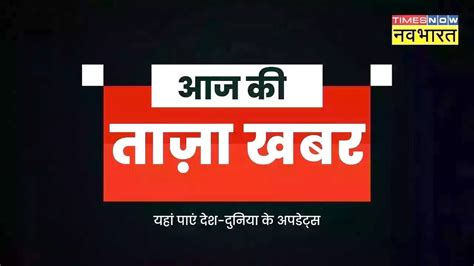 TIMES NOW
नवभारत

आज की
ताज़ा खबर

यहां पाएं देश-दुनिया के अपडेट्स